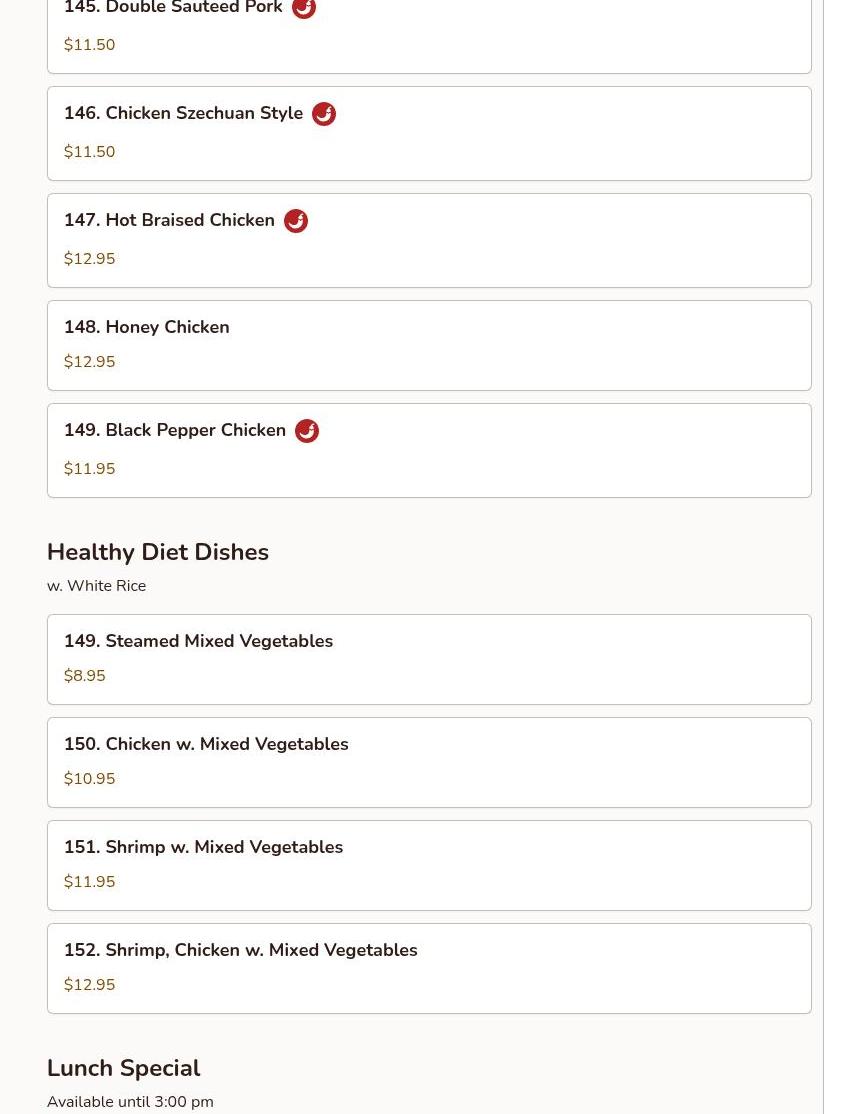 145. Double Sauteed Pork

$11.50

146. Chicken Szechuan Style

$11.50

147. Hot Braised Chicken

$12.95

148. Honey Chicken

$12.95

149. Black Pepper Chicken

$11.95

Healthy Diet Dishes

w. White Rice

149. Steamed Mixed Vegetables

$8.95

150. Chicken w. Mixed Vegetables

$10.95

151. Shrimp w. Mixed Vegetables

$11.95

152. Shrimp, Chicken w. Mixed Vegetables

$12.95

Lunch Special

Available until 3:00 pm